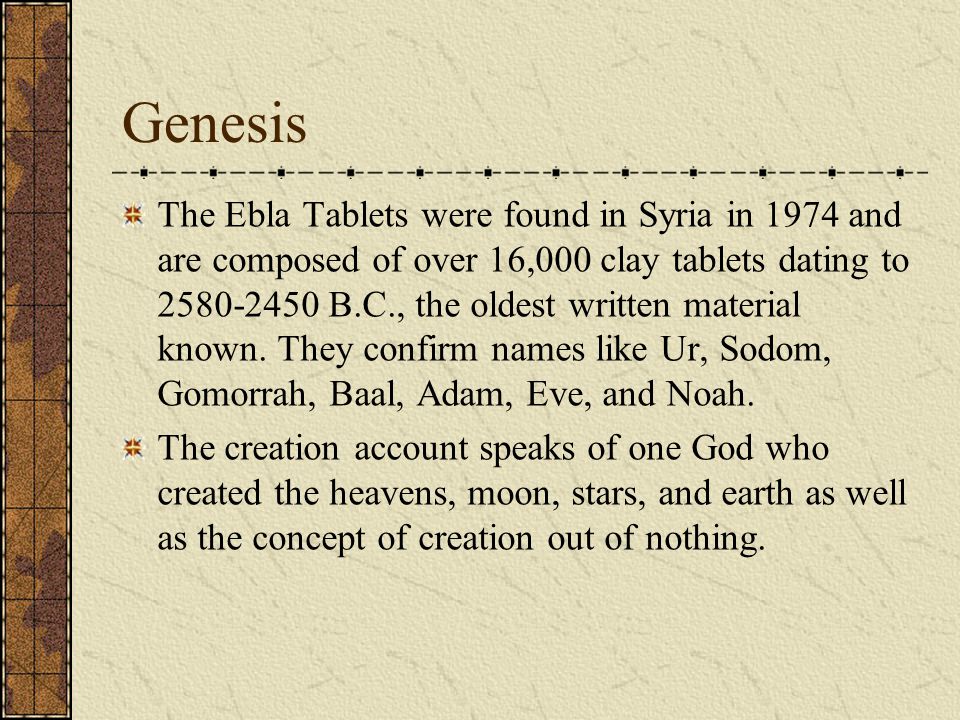 Genesis

The Ebla Tablets were found in Syria in 1974 and are composed of over 16,000 clay tablets dating to 2580-2450 B.C., the oldest written material known. They confirm names like Ur, Sodom, Gomorrah, Baal, Adam, Eve, and Noah.

The creation account speaks of one God who created the heavens, moon, stars, and earth as well as the concept of creation out of nothing.